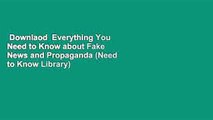 Downlaod Everything You Need to Know about Fake News and Propaganda (Need to Know Library)